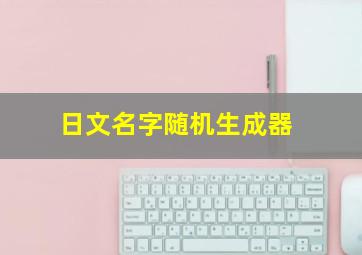 日文名字随机生成器